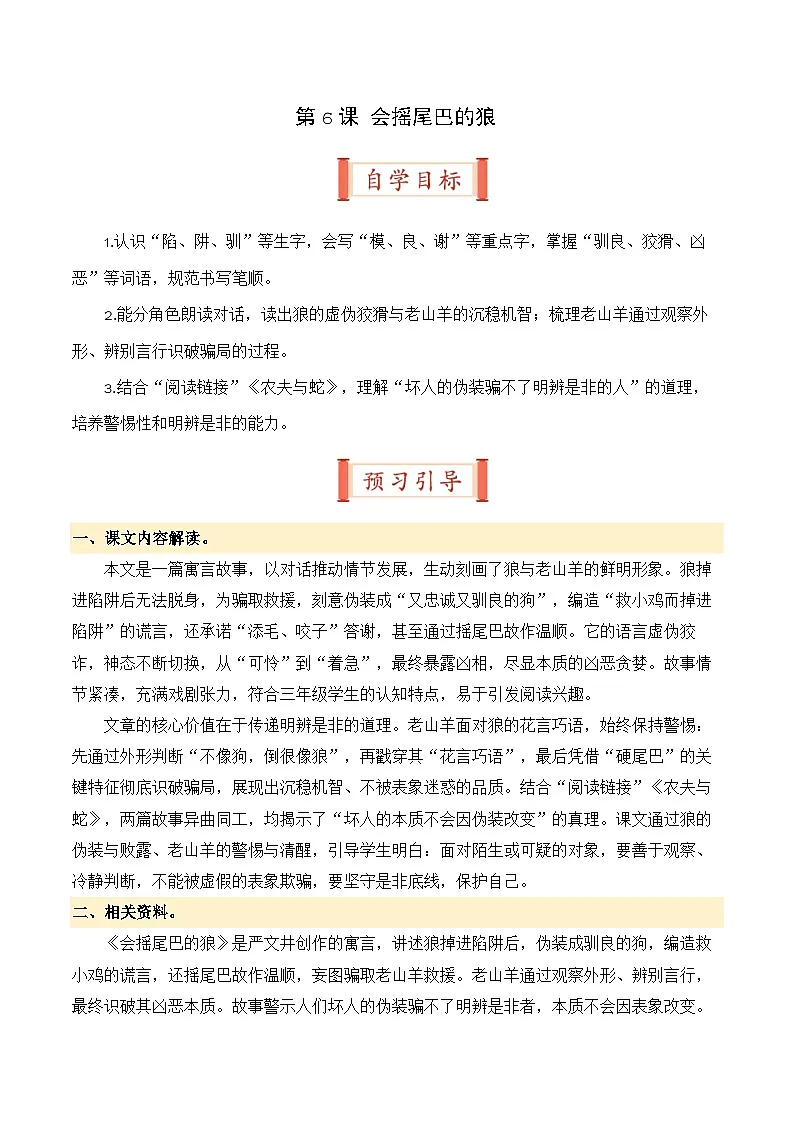 第6课 会摇尾巴的狼

自学目标

1.认识“陷、阱、驯”等生字，会写“模、良、谢”等重点字，掌握“驯良、狡猾、凶恶”等词语，规范书写笔顺。

2.能分角色朗读对话，读出狼的虚伪狡猾与老山羊的沉稳机智；梳理老山羊通过观察外形、辨别言行识破骗局的过程。

3.结合“阅读链接”《农夫与蛇》，理解“坏人的伪装骗不了明辨是非的人”的道理，培养警惕性和明辨是非的能力。

预习引导

一、课文内容解读。

本文是一篇寓言故事，以对话推动情节发展，生动刻画了狼与老山羊的鲜明形象。狼掉进陷阱后无法脱身，为骗取救援，刻意伪装成“又忠诚又驯良的狗”，编造“救小鸡而掉进陷阱”的谎言，还承诺“添毛、咬子”答谢，甚至通过摇尾巴故作温顺。它的语言虚伪狡诈，神态不断切换，从“可怜”到“着急”，最终暴露凶相，尽显本质的凶恶贪婪。故事情节紧凑，充满戏剧张力，符合三年级学生的认知特点，易于引发阅读兴趣。

文章的核心价值在于传递明辨是非的道理。老山羊面对狼的花言巧语，始终保持警惕：先通过外形判断“不像狗，倒很像狼”，再戳穿其“花言巧语”，最后凭借“硬尾巴”的关键特征彻底识破骗局，展现出沉稳机智、不被表象迷惑的品质。结合“阅读链接”《农夫与蛇》，两篇故事异曲同工，均揭示了“坏人的本质不会因伪装改变”的真理。课文通过狼的伪装与败露、老山羊的警惕与清醒，引导学生明白：面对陌生或可疑的对象，要善于观察、冷静判断，不能被虚假的表象欺骗，要坚守是非底线，保护自己。

二、相关资料。

《会摇尾巴的狼》是严文井创作的寓言，讲述狼掉进陷阱后，伪装成驯良的狗，编造救小鸡的谎言，还摇尾巴故作温顺，妄图骗取老山羊救援。老山羊通过观察外形、辨别言行，最终识破其凶恶本质。故事警示人们坏人的伪装骗不了明辨是非者，本质不会因表象改变。